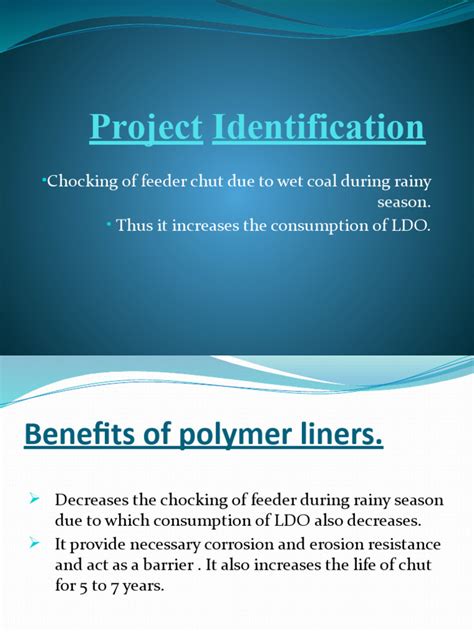 Project Identification

•Chocking of feeder chut due to wet coal during rainy season.

• Thus it increases the consumption of LDO.

Benefits of polymer liners.

➢ Decreases the chocking of feeder during rainy season due to which consumption of LDO also decreases.

➢ It provide necessary corrosion and erosion resistance and act as a barrier . It also increases the life of chut for 5 to 7 years.